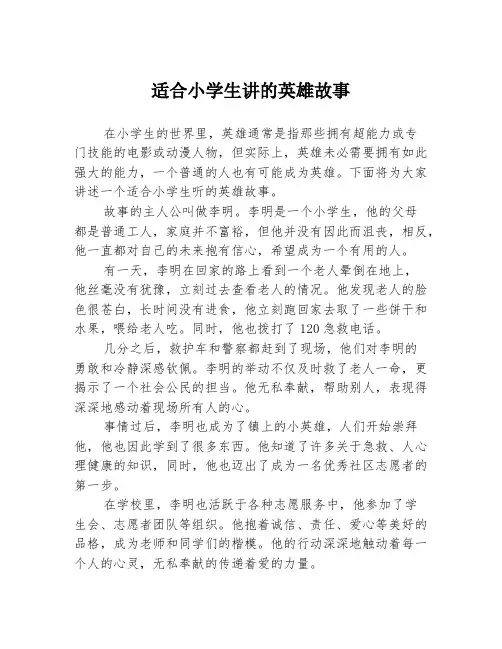 适合小学生讲的英雄故事

在小学生的世界里，英雄通常是指那些拥有超能力或专门技能的电影或动漫人物，但实际上，英雄未必需要拥有如此强大的能力，一个普通的人也有可能成为英雄。下面将为大家讲述一个适合小学生听的英雄故事。

故事的主人公叫做李明。李明是一个小学生，他的父母都是普通工人，家庭并不富裕，但他并没有因此而沮丧，相反，他一直都对自己的未来抱有信心，希望成为一个有用的人。

有一天，李明在回家的路上看到一个老人晕倒在地上，他丝毫没有犹豫，立刻过去查看老人的情况。他发现老人的脸色很苍白，长时间没有进食，他立刻跑回家去取了一些饼干和水果，喂给老人吃。同时，他也拨打了120急救电话。

几分之后，救护车和警察都赶到了现场，他们对李明的勇敢和冷静深感钦佩。李明的举动不仅及时救了老人一命，更揭示了一个社会公民的担当。他无私奉献，帮助别人，表现得深深地感动着现场所有人的心。

事情过后，李明也成为了镇上的小英雄，人们开始崇拜他，他也因此学到了很多东西。他知道了许多关于急救、人心理健康的知识，同时，他也迈出了成为一名优秀社区志愿者的第一步。

在学校里，李明也活跃于各种志愿服务中，他参加了学生会、志愿者团队等组织。他抱着诚信、责任、爱心等美好的品格，成为老师和同学们的楷模。他的行动深深地触动着每一个人的心灵，无私奉献的传递着爱的力量。